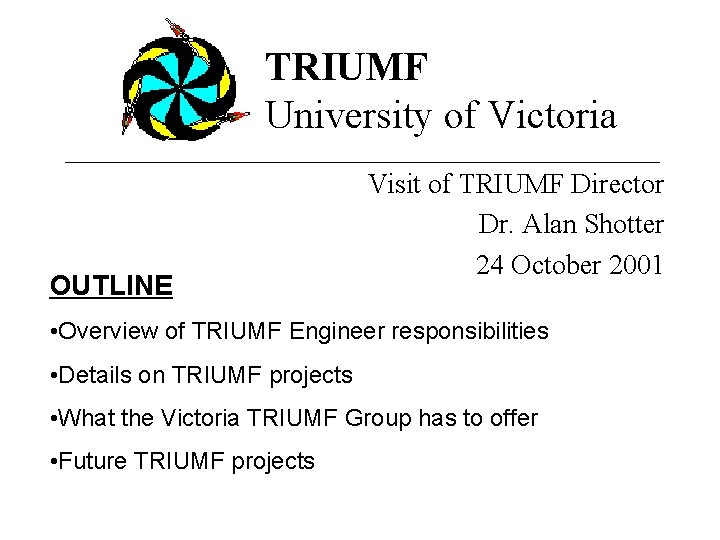 TRIUMF
University of Victoria

Visit of TRIUMF Director
Dr. Alan Shotter
24 October 2001

OUTLINE

•Overview of TRIUMF Engineer responsibilities

•Details on TRIUMF projects

•What the Victoria TRIUMF Group has to offer

•Future TRIUMF projects